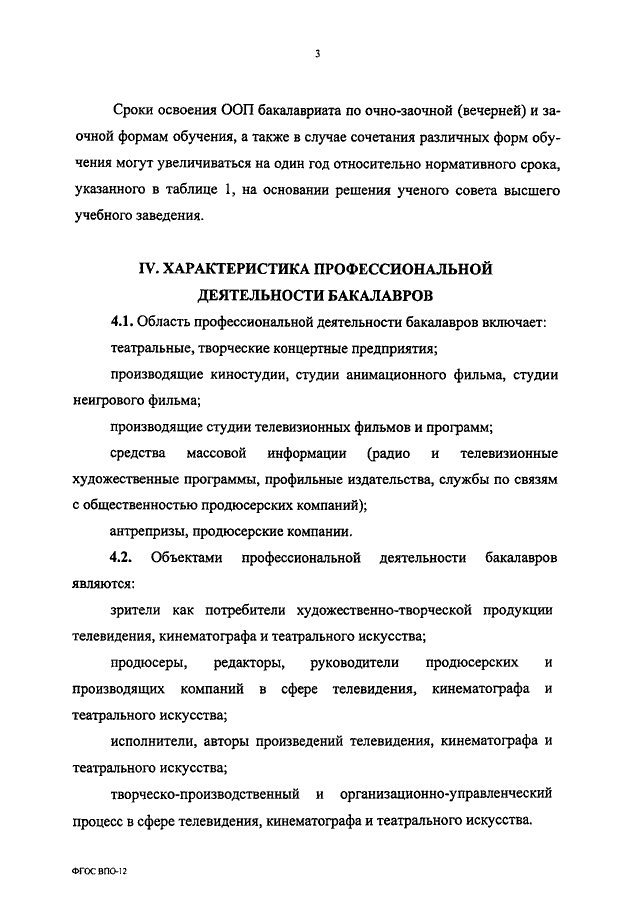 3

Сроки освоения ООП бакалавриата по очно-заочной (вечерней) и заочной формам обучения, а также в случае сочетания различных форм обучения могут увеличиваться на один год относительно нормативного срока, указанного в таблице 1, на основании решения ученого совета высшего учебного заведения.

IV. ХАРАКТЕРИСТИКА ПРОФЕССИОНАЛЬНОЙ ДЕЯТЕЛЬНОСТИ БАКАЛАВРОВ

4.1. Область профессиональной деятельности бакалавров включает:

театральные, творческие концертные предприятия;

производящие киностудии, студии анимационного фильма, студии неигрового фильма;

производящие студии телевизионных фильмов и программ;

средства массовой информации (радио и телевизионные художественные программы, профильные издательства, службы по связям с общественностью продюсерских компаний);

антрепризы, продюсерские компании.

4.2. Объектами профессиональной деятельности бакалавров являются:

зрители как потребители художественно-творческой продукции телевидения, кинематографа и театрального искусства;

продюсеры, редакторы, руководители продюсерских и производящих компаний в сфере телевидения, кинематографа и театрального искусства;

исполнители, авторы произведений телевидения, кинематографа и театрального искусства;

творческо-производственный и организационно-управленческий процесс в сфере телевидения, кинематографа и театрального искусства.

ФГОС ВПО-12